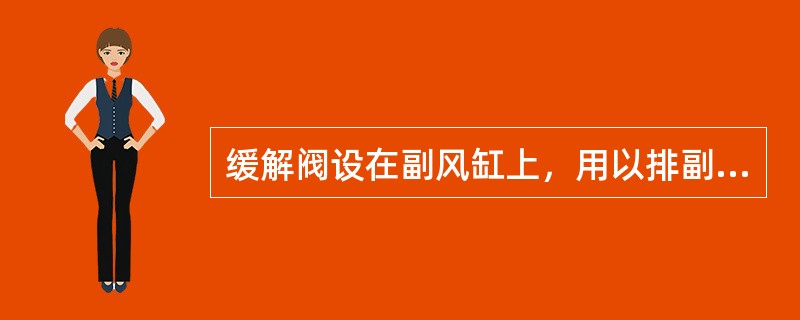 缓解阀设在副风缸上，用以排副...